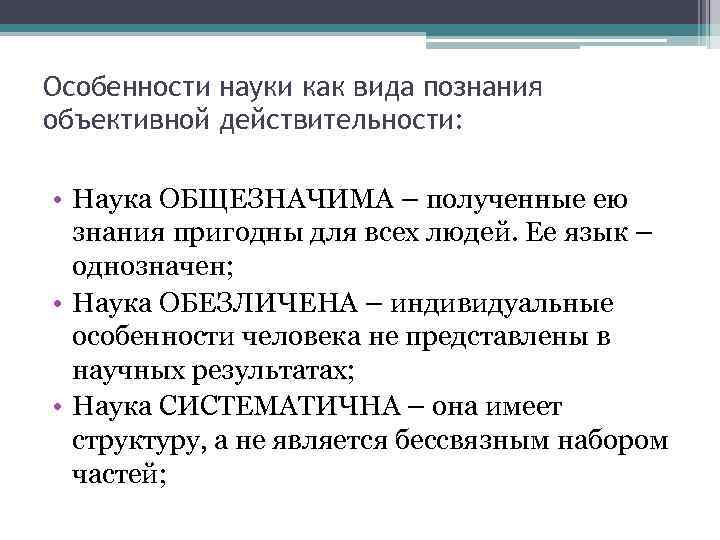 Особенности науки как вида познания объективной действительности:

• Наука ОБЩЕЗНАЧИМА – полученные ею знания пригодны для всех людей. Ее язык – однозначен;
• Наука ОБЕЗЛИЧЕНА – индивидуальные особенности человека не представлены в научных результатах;
• Наука СИСТЕМАТИЧНА – она имеет структуру, а не является бессвязным набором частей;